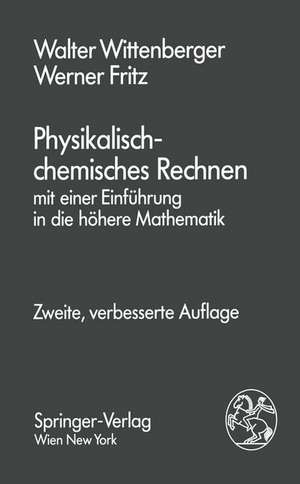 Walter Wittenberger
Werner Fritz

Physikalisch-chemisches Rechnen
mit einer Einführung in die höhere Mathematik

Zweite, verbesserte Auflage

Springer-Verlag
Wien New York